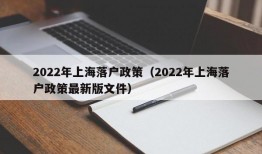 2022年上海落户政策（2022年上海落户政策最新版文件）